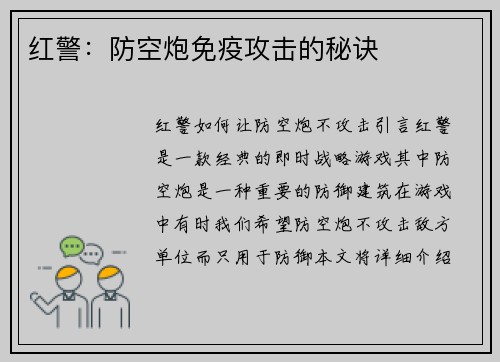 红警：防空炮免疫攻击的秘诀

红警如何让防空炮不攻击引言红警是一款经典的即时战略游戏其中防空炮是一种重要的防御建筑在游戏中有时我们希望防空炮不攻击敌方单位而只用于防御本文将详细介绍